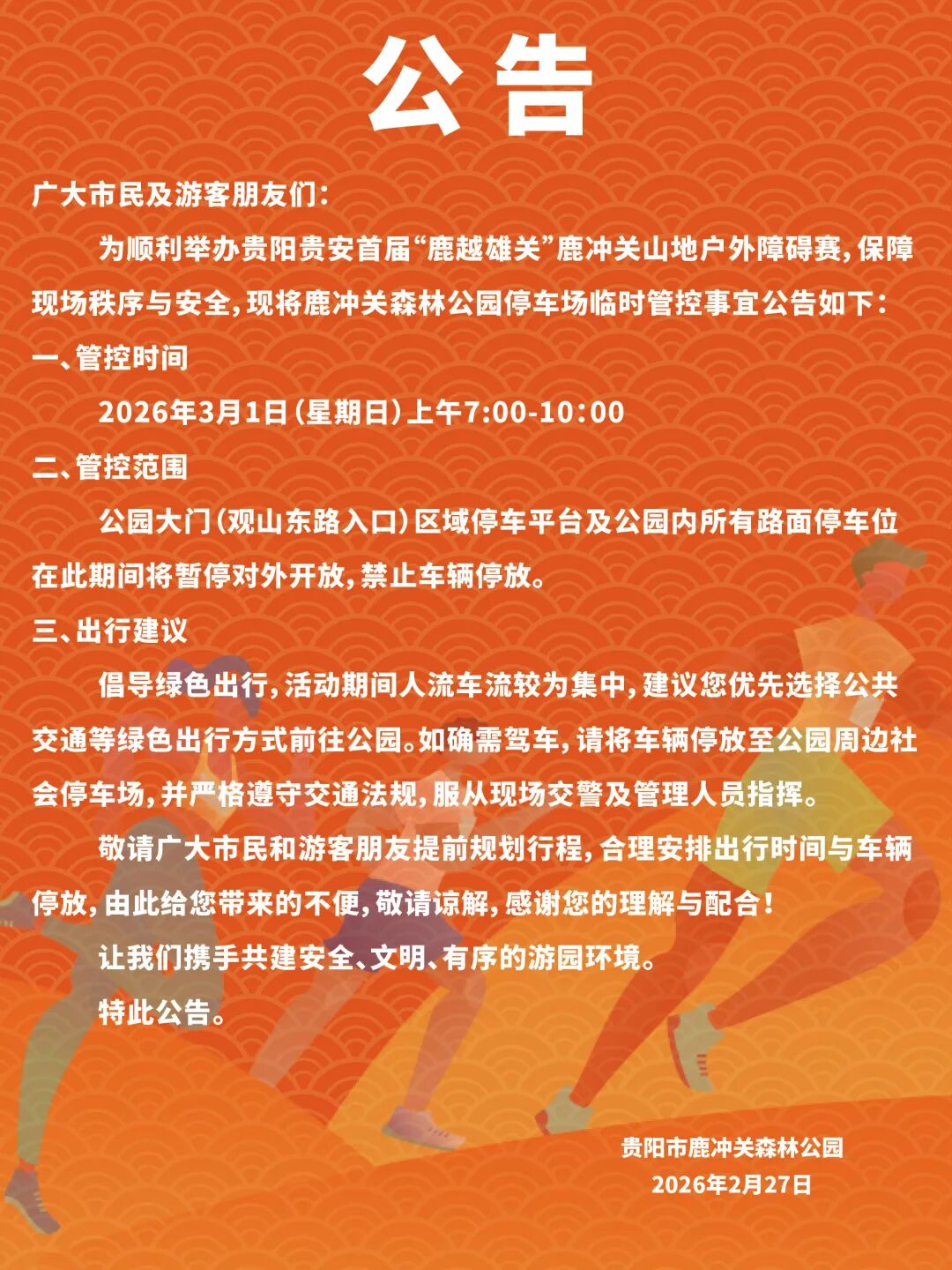 公告

广大市民及游客朋友们：

为顺利举办贵阳贵安首届“鹿越雄关”鹿冲关山地户外障碍赛，保障现场秩序与安全，现将鹿冲关森林公园停车场临时管控事宜公告如下：

一、管控时间

2026年3月1日（星期日）上午7:00-10:00

二、管控范围

公园大门（观山东路入口）区域停车平台及公园内所有路面停车位在此期间将暂停对外开放，禁止车辆停放。

三、出行建议

倡导绿色出行，活动期间人流车流较为集中，建议您优先选择公共交通等绿色出行方式前往公园。如确需驾车，请将车辆停放至公园周边社会停车场，并严格遵守交通法规，服从现场交警及管理人员指挥。

敬请广大市民和游客朋友提前规划行程，合理安排出行时间与车辆停放，由此给您带来的不便，敬请谅解，感谢您的理解与配合！

让我们携手共建安全、文明、有序的游园环境。

特此公告。

贵阳市鹿冲关森林公园
2026年2月27日